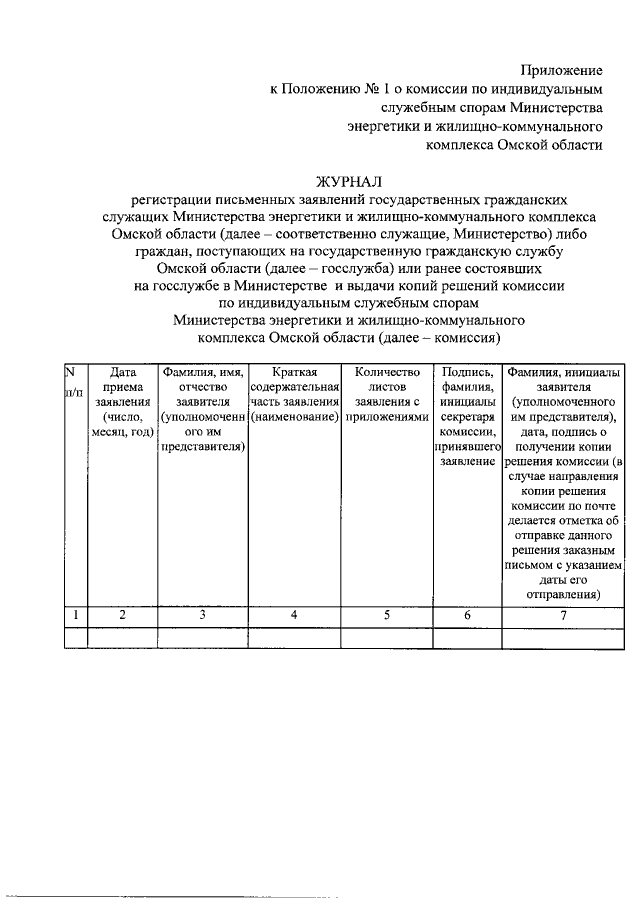 Приложение
к Положению № 1 о комиссии по индивидуальным служебным спорам Министерства энергетики и жилищно-коммунального комплекса Омской области

ЖУРНАЛ
регистрации письменных заявлений государственных гражданских служащих Министерства энергетики и жилищно-коммунального комплекса Омской области (далее – соответственно служащие, Министерство) либо граждан, поступающих на государственную гражданскую службу Омской области (далее – госслужба) или ранее состоявших на госслужбе в Министерстве и выдачи копий решений комиссии по индивидуальным служебным спорам Министерства энергетики и жилищно-коммунального комплекса Омской области (далее – комиссия)

| N п/п | Дата приема заявления (число, месяц, год) | Фамилия, имя, отчество заявителя (уполномоченного им представителя) | Краткая содержательная часть заявления (наименование) | Количество листов заявления с приложениями | Подпись, фамилия, инициалы секретаря комиссии, принявшего заявление | Фамилия, инициалы заявителя (уполномоченного им представителя), дата, подпись о получении копии решения комиссии (в случае направления копии решения комиссии по почте делается отметка об отправке данного решения заказным письмом с указанием даты его отправления) |
|---|---|---|---|---|---|---|
| 1 | 2 | 3 | 4 | 5 | 6 | 7 |
| | | | | | | |